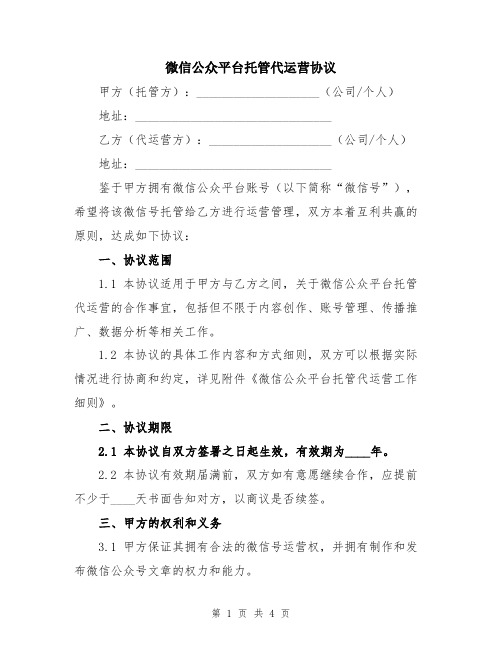 微信公众平台托管代运营协议

甲方（托管方）：____________________（公司/个人）

地址：________________________________

乙方（代运营方）：____________________（公司/个人）

地址：________________________________

鉴于甲方拥有微信公众平台账号（以下简称“微信号”），希望将该微信号托管给乙方进行运营管理，双方本着互利共赢的原则，达成如下协议：

一、协议范围

1.1 本协议适用于甲方与乙方之间，关于微信公众平台托管代运营的合作事宜，包括但不限于内容创作、账号管理、传播推广、数据分析等相关工作。

1.2 本协议的具体工作内容和方式细则，双方可以根据实际情况进行协商和约定，详见附件《微信公众平台托管代运营工作细则》。

二、协议期限

2.1 本协议自双方签署之日起生效，有效期为____年。

2.2 本协议有效期届满前，双方如有意愿继续合作，应提前不少于____天书面告知对方，以商议是否续签。

三、甲方的权利和义务

3.1 甲方保证其拥有合法的微信号运营权，并拥有制作和发布微信公众号文章的权力和能力。

第 1 页 共 4 页